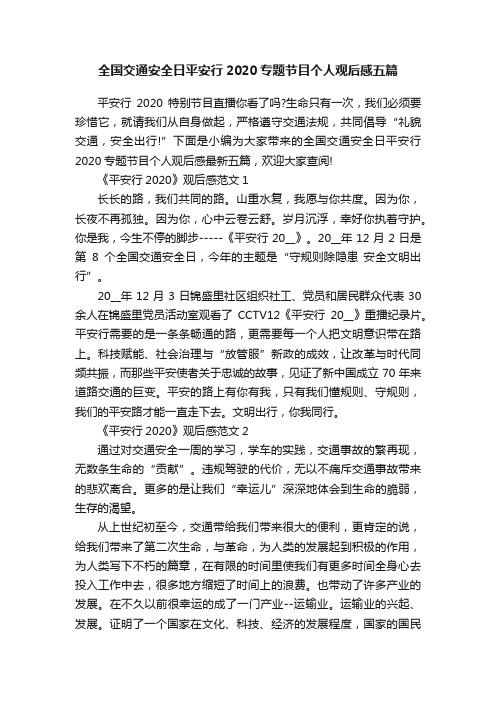 全国交通安全日平安行 2020 专题节目个人观后感五篇

平安行 2020 特别节目直播你看了吗?生命只有一次，我们必须要珍惜它，就请我们从自身做起，严格遵守交通法规，共同倡导“礼貌交通，安全出行!”下面是小编为大家带来的全国交通安全日平安行 2020 专题节目个人观后感最新五篇，欢迎大家查阅!

《平安行 2020》观后感范文 1

长长的路，我们共同的路。山重水复，我愿与你共度。因为你，长夜不再孤独。因为你，心中云卷云舒。岁月沉浮，幸好你执着守护。你是我，今生不停的脚步-----《平安行 20__》。20__年 12 月 2 日是第 8 个全国交通安全日，今年的主题是“守规则除隐患 安全文明出行”。

20__年 12 月 3 日锦盛里社区组织社工、党员和居民群众代表 30 余人在锦盛里党员活动室观看了 CCTV12《平安行 20__》重播纪录片。平安行需要的是一条条畅通的路，更需要每一个人把文明意识带在路上。科技赋能、社会治理与“放管服”新政的成效，让改革与时代同频共振，而那些平安使者关于忠诚的故事，见证了新中国成立 70 年来道路交通的巨变。平安的路上有你有我，只有我们懂规则、守规则，我们的平安路才能一直走下去。文明出行，你我同行。

《平安行 2020》观后感范文 2

通过对交通安全一周的学习，学车的实践，交通事故的繁再现，无数条生命的“贡献”。违规驾驶的代价，无以不痛斥交通事故带来的悲欢离合。更多的是让我们“幸运儿”深深地体会到生命的脆弱，生存的渴望。

从上世纪初至今，交通带给我们带来很大的便利，更肯定的说，给我们带来了第二次生命，与革命，为人类的发展起到积极的作用，为人类写下不朽的篇章，在有限的时间里使我们有更多时间全身心去投入工作中去，很多地方缩短了时间上的浪费。也带动了许多产业的发展。在不久以前很幸运的成了一门产业--运输业。运输业的兴起、发展。证明了一个国家在文化、科技、经济的发展程度，国家的国民